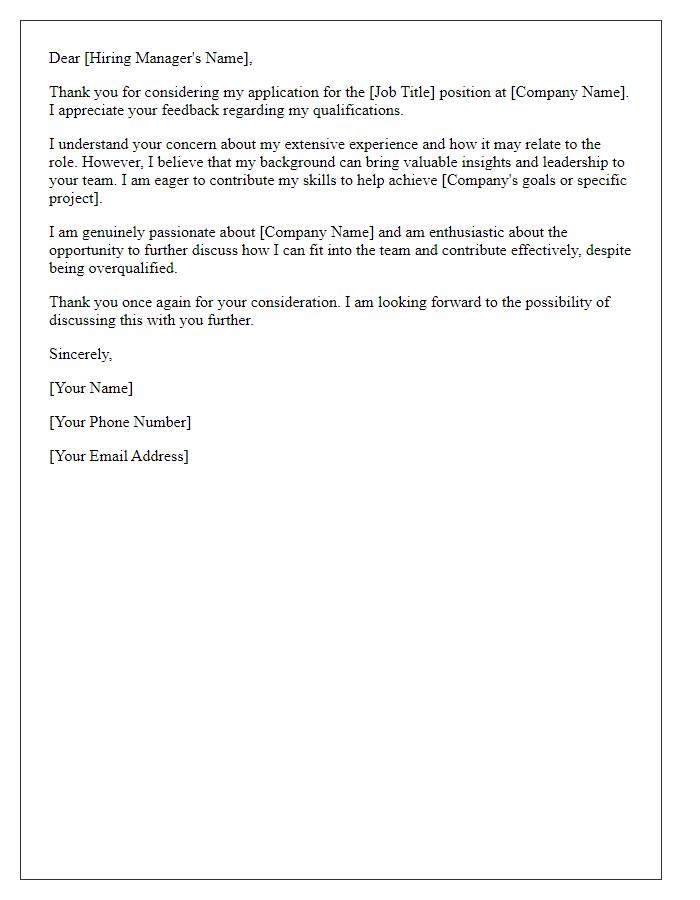 Dear [Hiring Manager's Name],

Thank you for considering my application for the [Job Title] position at [Company Name]. I appreciate your feedback regarding my qualifications.

I understand your concern about my extensive experience and how it may relate to the role. However, I believe that my background can bring valuable insights and leadership to your team. I am eager to contribute my skills to help achieve [Company's goals or specific project].

I am genuinely passionate about [Company Name] and am enthusiastic about the opportunity to further discuss how I can fit into the team and contribute effectively, despite being overqualified.

Thank you once again for your consideration. I am looking forward to the possibility of discussing this with you further.

Sincerely,

[Your Name]

[Your Phone Number]

[Your Email Address]